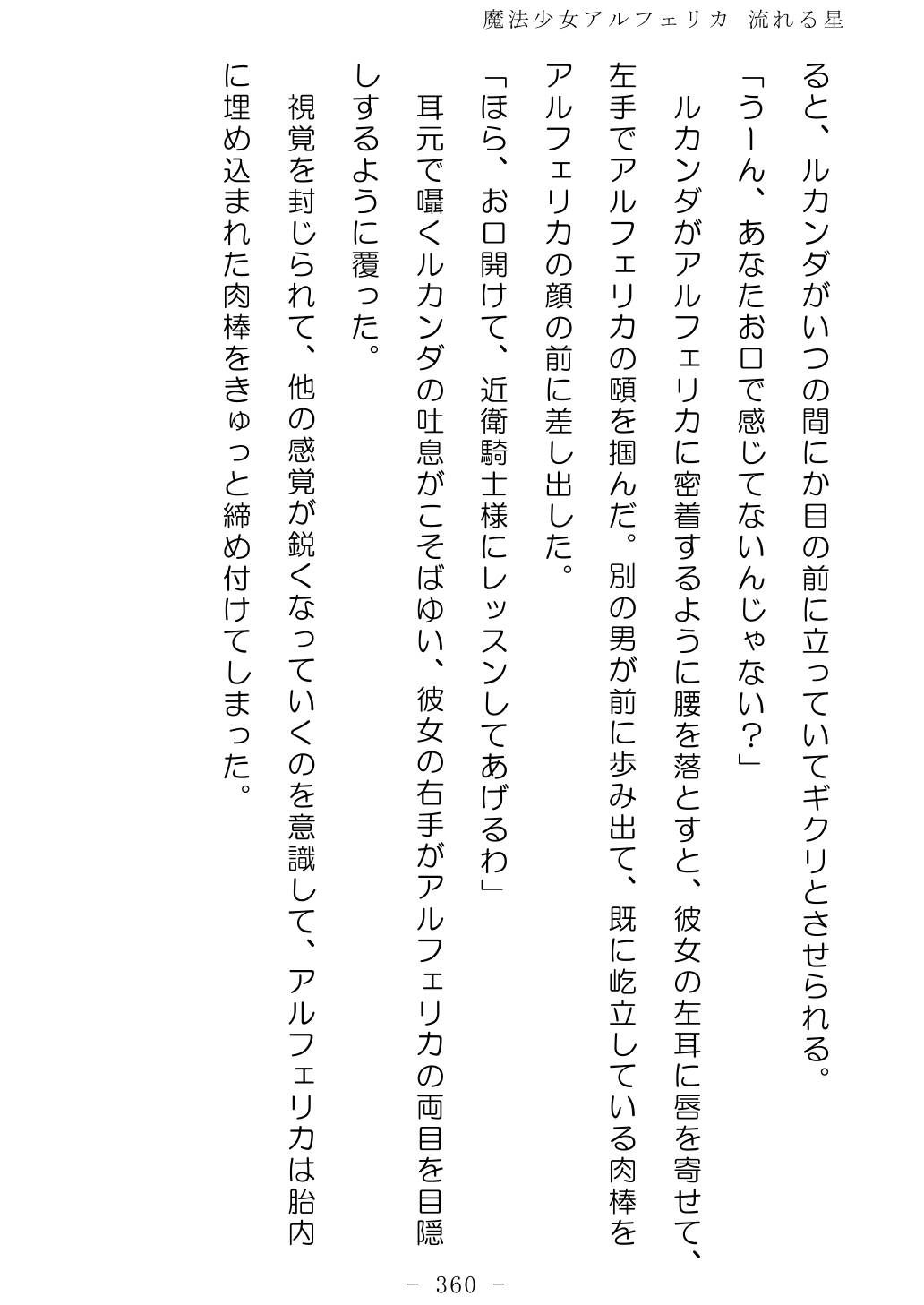 魔法少女アルフェリカ 流れる星

ると、ルカンダがいつの間にか目の前に立っていてギクリとさせられる。

「うーん、あなたお口で感じてないんじゃない？」

ルカンダがアルフェリカに密着するように腰を落とすと、彼女の左耳に唇を寄せて、左手でアルフェリカの頤を掴んだ。別の男が前に歩み出て、既に屹立している肉棒をアルフェリカの顔の前に差し出した。

「ほら、お口開けて、近衛騎士様にレッスンしてあげるわ」

耳元で囁くルカンダの吐息がこそばゆい、彼女の右手がアルフェリカの両目を目隠しするように覆った。

視覚を封じられて、他の感覚が鋭くなっていくのを意識して、アルフェリカは胎内に埋め込まれた肉棒をきゅっと締め付けてしまった。

- 360 -